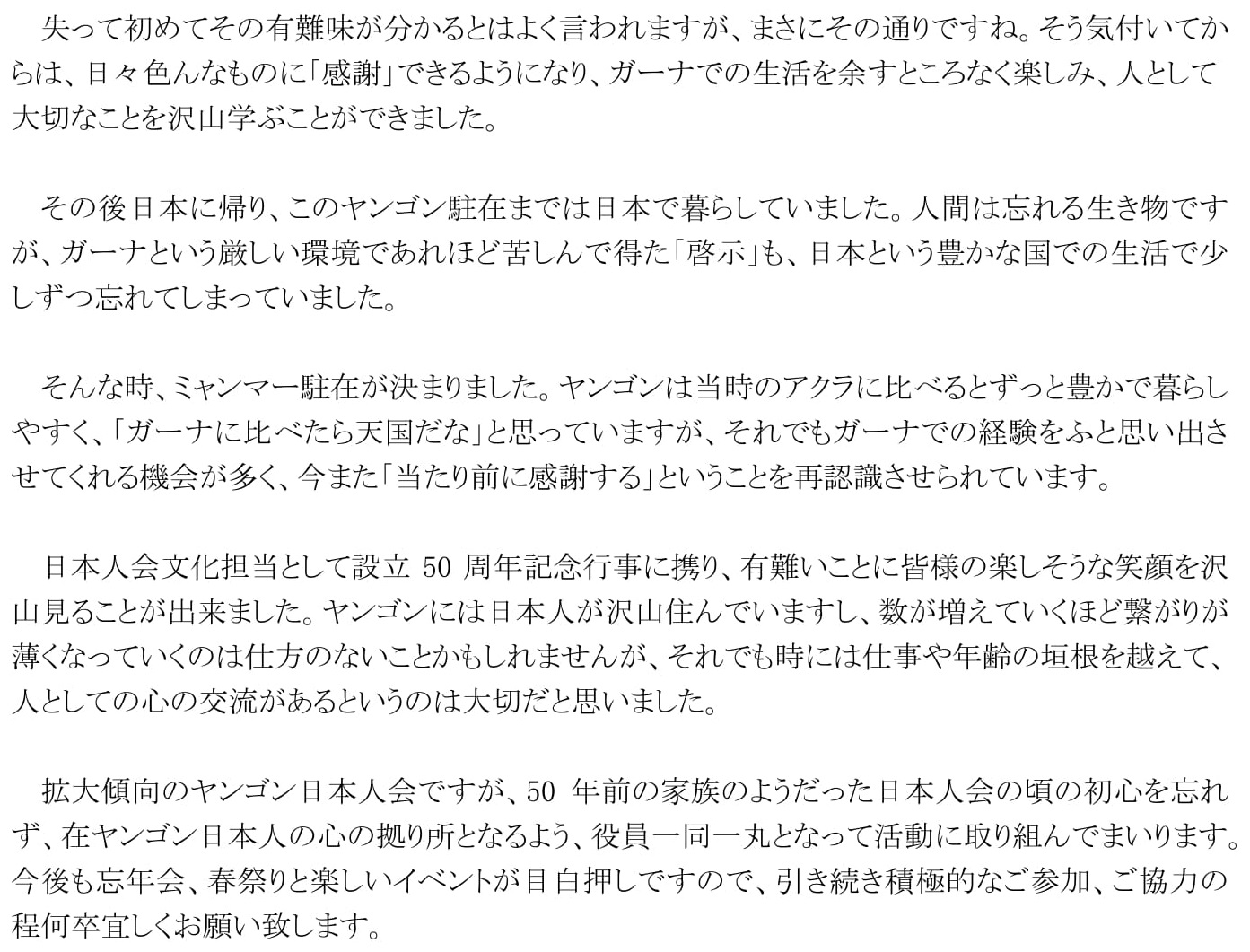 失って初めてその有難味が分かるとはよく言われますが、まさにその通りですね。そう気付いてからは、日々色んなものに「感謝」できるようになり、ガーナでの生活を余すところなく楽しみ、人として大切なことを沢山学ぶことができました。

その後日本に帰り、このヤンゴン駐在までは日本で暮らしていました。人間は忘れる生き物ですが、ガーナという厳しい環境であれほど苦しんで得た「啓示」も、日本という豊かな国での生活で少しずつ忘れてしまっていました。

そんな時、ミャンマー駐在が決まりました。ヤンゴンは当時のアクラに比べるとずっと豊かで暮らしやすく、「ガーナに比べたら天国だな」と思っていますが、それでもガーナでの経験をふと思い出させてくれる機会が多く、今また「当たり前に感謝する」ということを再認識させられています。

日本人会文化担当として設立50周年記念行事に携り、有難いことに皆様の楽しそうな笑顔を沢山見ることが出来ました。ヤンゴンには日本人が沢山住んでいますし、数が増えていくほど繋がりが薄くなっていくのは仕方のないことかもしれませんが、それでも時には仕事や年齢の垣根を越えて、人としての心の交流があるというのは大切だと思いました。

拡大傾向のヤンゴン日本人会ですが、50年前の家族のようだった日本人会の頃の初心を忘れず、在ヤンゴン日本人の心の拠り所となるよう、役員一同一丸となって活動に取り組んでまいります。今後も忘年会、春祭りと楽しいイベントが目白押しですので、引き続き積極的なご参加、ご協力の程何卒宜しくお願い致します。